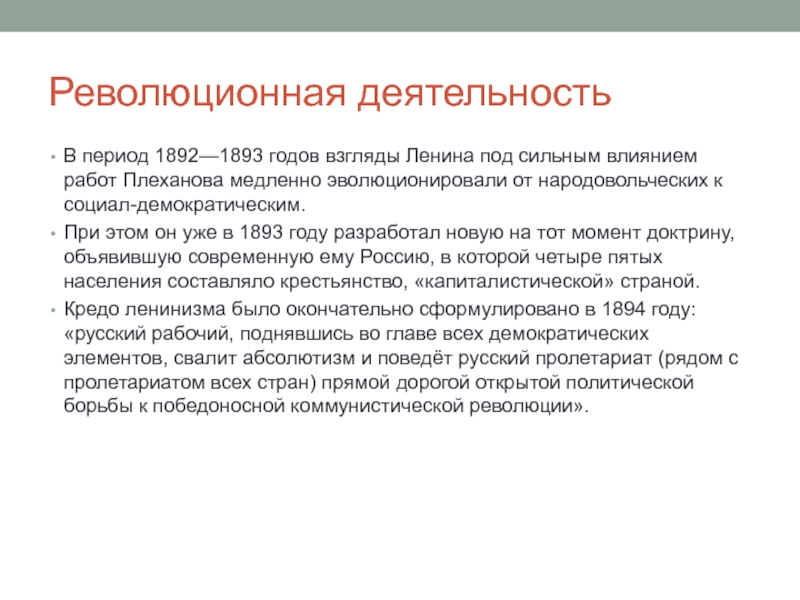 Революционная деятельность

• В период 1892—1893 годов взгляды Ленина под сильным влиянием работ Плеханова медленно эволюционировали от народовольческих к социал-демократическим.
• При этом он уже в 1893 году разработал новую на тот момент доктрину, объявившую современную ему Россию, в которой четыре пятых населения составляло крестьянство, «капиталистической» страной.
• Кредо ленинизма было окончательно сформулировано в 1894 году: «русский рабочий, поднявшись во главе всех демократических элементов, свалит абсолютизм и поведёт русский пролетариат (рядом с пролетариатом всех стран) прямой дорогой открытой политической борьбы к победоносной коммунистической революции».